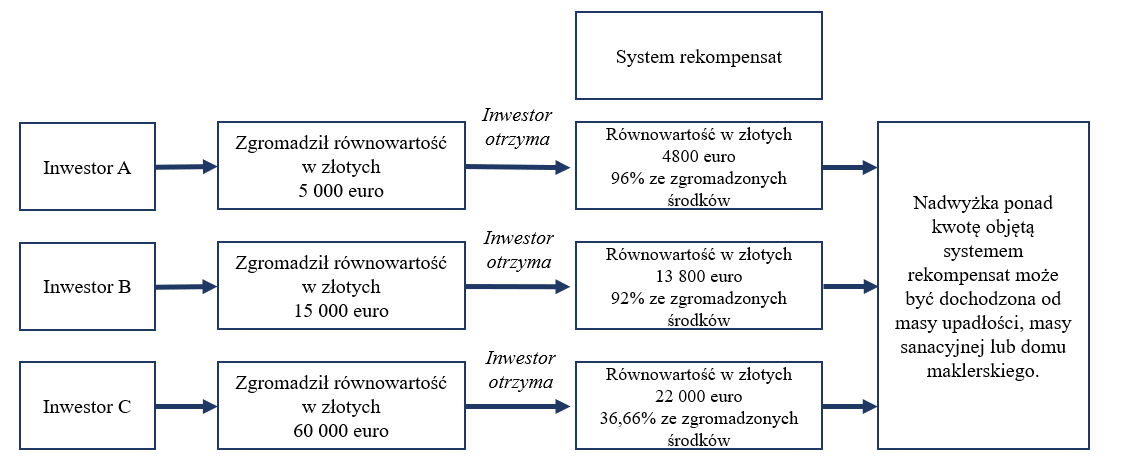 System rekompensat

Inwestor A

Zgromadził równowartość w złotych 5 000 euro

Inwestor otrzyma

Równowartość w złotych 4800 euro 96% ze zgromadzonych środków

Inwestor B

Zgromadził równowartość w złotych 15 000 euro

Inwestor otrzyma

Równowartość w złotych 13 800 euro 92% ze zgromadzonych środków

Inwestor C

Zgromadził równowartość w złotych 60 000 euro

Inwestor otrzyma

Równowartość w złotych 22 000 euro 36,66% ze zgromadzonych środków

Nadwyżka ponad kwotę objętą systemem rekompensat może być dochodzona od masy upadłości, masy sanacyjnej lub domu maklerskiego.